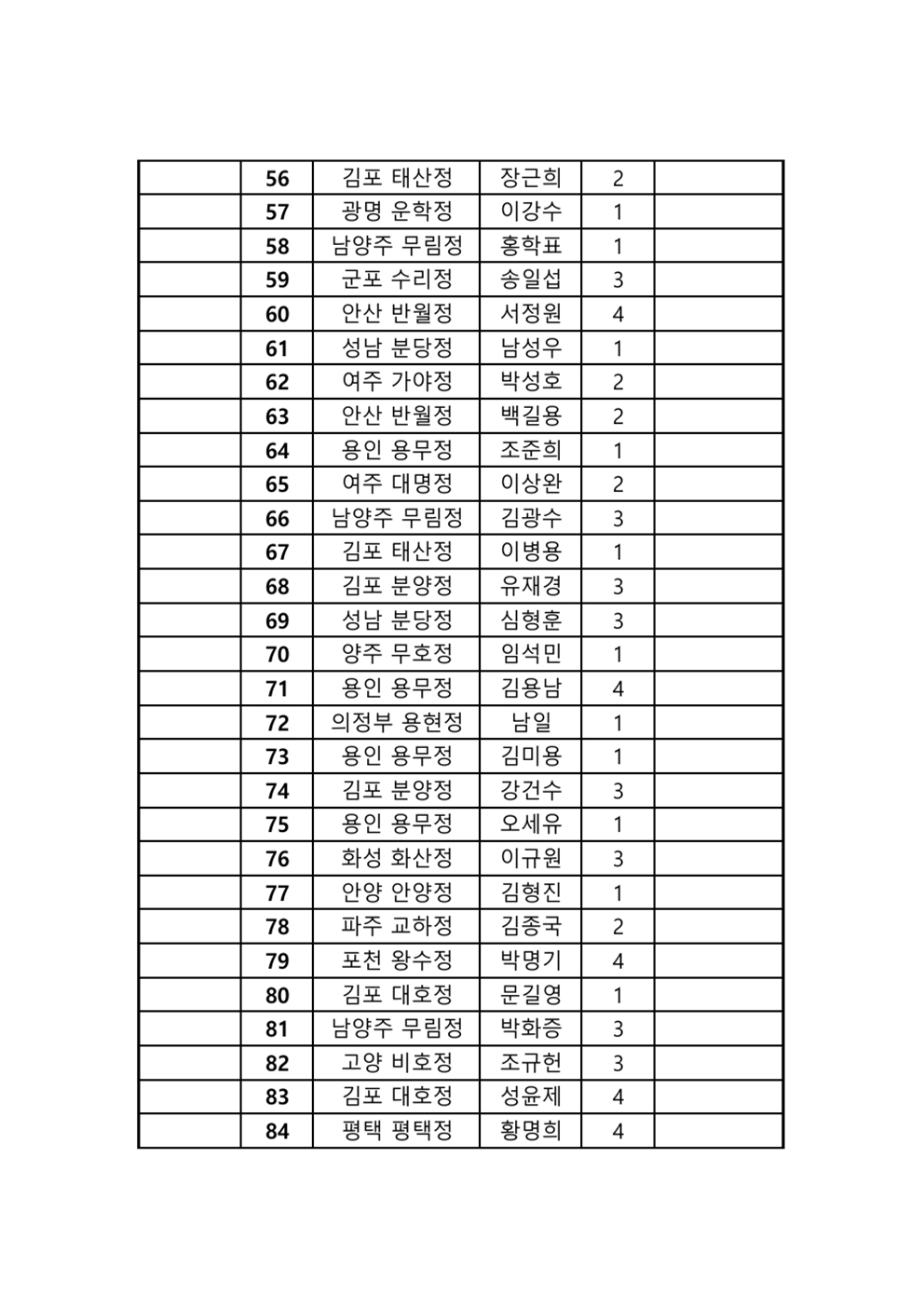 |  | 56 | 김포 태산정 | 장근희 | 2 |  |
|---|---|---|---|---|---|
|  | 57 | 광명 운학정 | 이강수 | 1 |  |
|  | 58 | 남양주 무림정 | 홍학표 | 1 |  |
|  | 59 | 군포 수리정 | 송일섭 | 3 |  |
|  | 60 | 안산 반월정 | 서정원 | 4 |  |
|  | 61 | 성남 분당정 | 남성우 | 1 |  |
|  | 62 | 여주 가야정 | 박성호 | 2 |  |
|  | 63 | 안산 반월정 | 백길용 | 2 |  |
|  | 64 | 용인 용무정 | 조준희 | 1 |  |
|  | 65 | 여주 대명정 | 이상완 | 2 |  |
|  | 66 | 남양주 무림정 | 김광수 | 3 |  |
|  | 67 | 김포 태산정 | 이병용 | 1 |  |
|  | 68 | 김포 분양정 | 유재경 | 3 |  |
|  | 69 | 성남 분당정 | 심형훈 | 3 |  |
|  | 70 | 양주 무호정 | 임석민 | 1 |  |
|  | 71 | 용인 용무정 | 김용남 | 4 |  |
|  | 72 | 의정부 용현정 | 남일 | 1 |  |
|  | 73 | 용인 용무정 | 김미용 | 1 |  |
|  | 74 | 김포 분양정 | 강건수 | 3 |  |
|  | 75 | 용인 용무정 | 오세유 | 1 |  |
|  | 76 | 화성 화산정 | 이규원 | 3 |  |
|  | 77 | 안양 안양정 | 김형진 | 1 |  |
|  | 78 | 파주 교하정 | 김종국 | 2 |  |
|  | 79 | 포천 왕수정 | 박명기 | 4 |  |
|  | 80 | 김포 대호정 | 문길영 | 1 |  |
|  | 81 | 남양주 무림정 | 박화증 | 3 |  |
|  | 82 | 고양 비호정 | 조규헌 | 3 |  |
|  | 83 | 김포 대호정 | 성윤제 | 4 |  |
|  | 84 | 평택 평택정 | 황명희 | 4 |  |